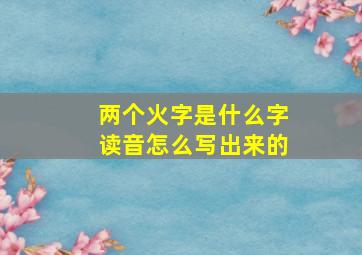 两个火字是什么字
读音怎么写出来的